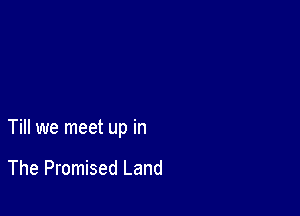 Till we meet up in

The Promised Land